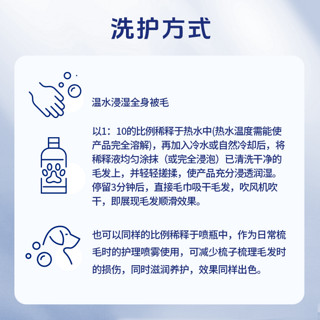 洗护方式

温水浸湿全身被毛

以1：10的比例稀释于热水中(热水温度需能使产品完全溶解)，再加入冷水或自然冷却后，将稀释液均匀涂抹（或完全浸泡）已清洗干净的毛发上，并轻轻搓揉，使产品充分浸透润湿。停留3分钟后，直接毛巾吸干毛发，吹风机吹干，即展现毛发顺滑效果。

也可以同样的比例稀释于喷瓶中，作为日常梳毛时的护理喷雾使用，可减少梳子梳理毛发时的损伤，同时滋润养护，效果同样出色。